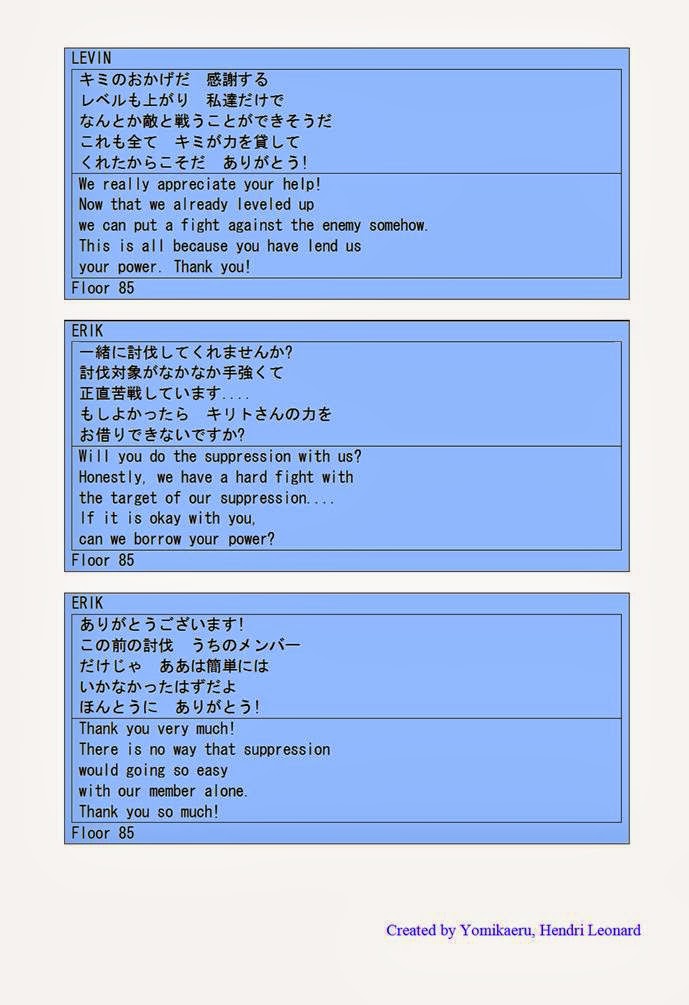 LEVIN

キミのおかげだ　感謝する
レベルも上がり　私達だけで
なんとか敵と戦うことができそうだ
これも全て　キミが力を貸して
くれたからこそだ　ありがとう!

We really appreciate your help!
Now that we already leveled up
we can put a fight against the enemy somehow.
This is all because you have lend us
your power. Thank you!

Floor 85

ERIK

一緒に討伐してくれませんか?
討伐対象がなかなか手強くて
正直苦戦しています....
もしよかったら　キリトさんの力を
お借りできないですか?

Will you do the suppression with us?
Honestly, we have a hard fight with
the target of our suppression....
If it is okay with you,
can we borrow your power?

Floor 85

ERIK

ありがとうございます!
この前の討伐　うちのメンバー
だけじゃ　ああは簡単には
いかなかったはずだよ
ほんとうに　ありがとう!

Thank you very much!
There is no way that suppression
would going so easy
with our member alone.
Thank you so much!

Floor 85

Created by Yomikaeru, Hendri Leonard